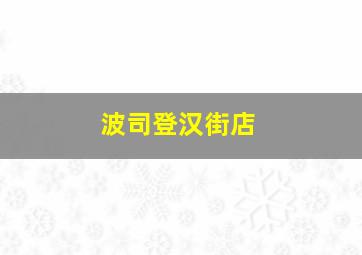 波司登汉街店